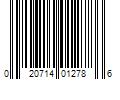 0 20714 01278 6